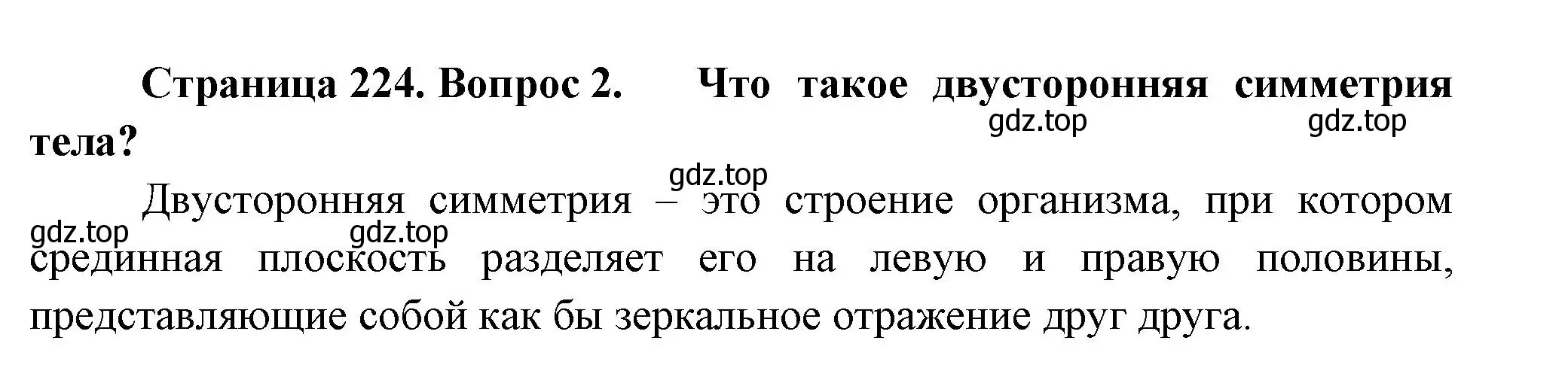 Страница 224. Вопрос 2. Что такое двусторонняя симметрия тела?

gdz.top gdz.top

gdz.top

Двусторонняя симметрия – это строение организма, при котором срединная плоскость разделяет его на левую и правую половины, представляющие собой как бы зеркальное отражение друг друга.

gdz.top gdz.top